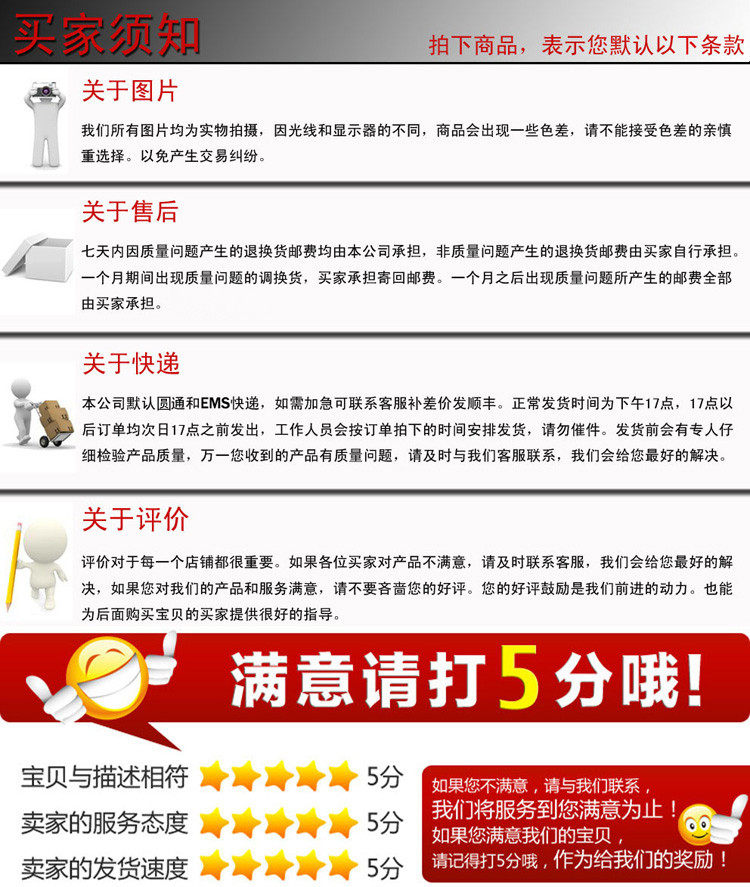 买家须知

拍下商品，表示您默认以下条款

关于图片

我们所有图片均为实物拍摄，因光线和显示器的不同，商品会出现一些色差，请不能接受色差的亲慎重选择。以免产生交易纠纷。

关于售后

七天内因质量问题产生的退换货邮费均由本公司承担，非质量问题产生的退换货邮费由买家自行承担。一个月期间出现质量问题的调换货，买家承担寄回邮费。一个月之后出现质量问题所产生的邮费全部由买家承担。

关于快递

本公司默认圆通和EMS快递，如需加急可联系客服补差价发顺丰。正常发货时间为下午17点，17点以后订单均次日17点之前发出，工作人员会按订单拍下的时间安排发货，请勿催件。发货前会有专人仔细检验产品质量，万一您收到的产品有质量问题，请及时与我们客服联系，我们会给您最好的解决。

关于评价

评价对于每一个店铺都很重要。如果各位买家对产品不满意，请及时联系客服，我们会给您最好的解决，如果您对我们的产品和服务满意，请不要吝啬您的好评。您的好评鼓励是我们前进的动力。也能为后面购买宝贝的买家提供很好的指导。

满意请打5分哦！

宝贝与描述相符 5分
卖家的服务态度 5分
卖家的发货速度 5分

如果您不满意，请与我们联系，
我们将服务到您满意为止！
如果您满意我们的宝贝，
请记得打5分哦，作为给我们的奖励！